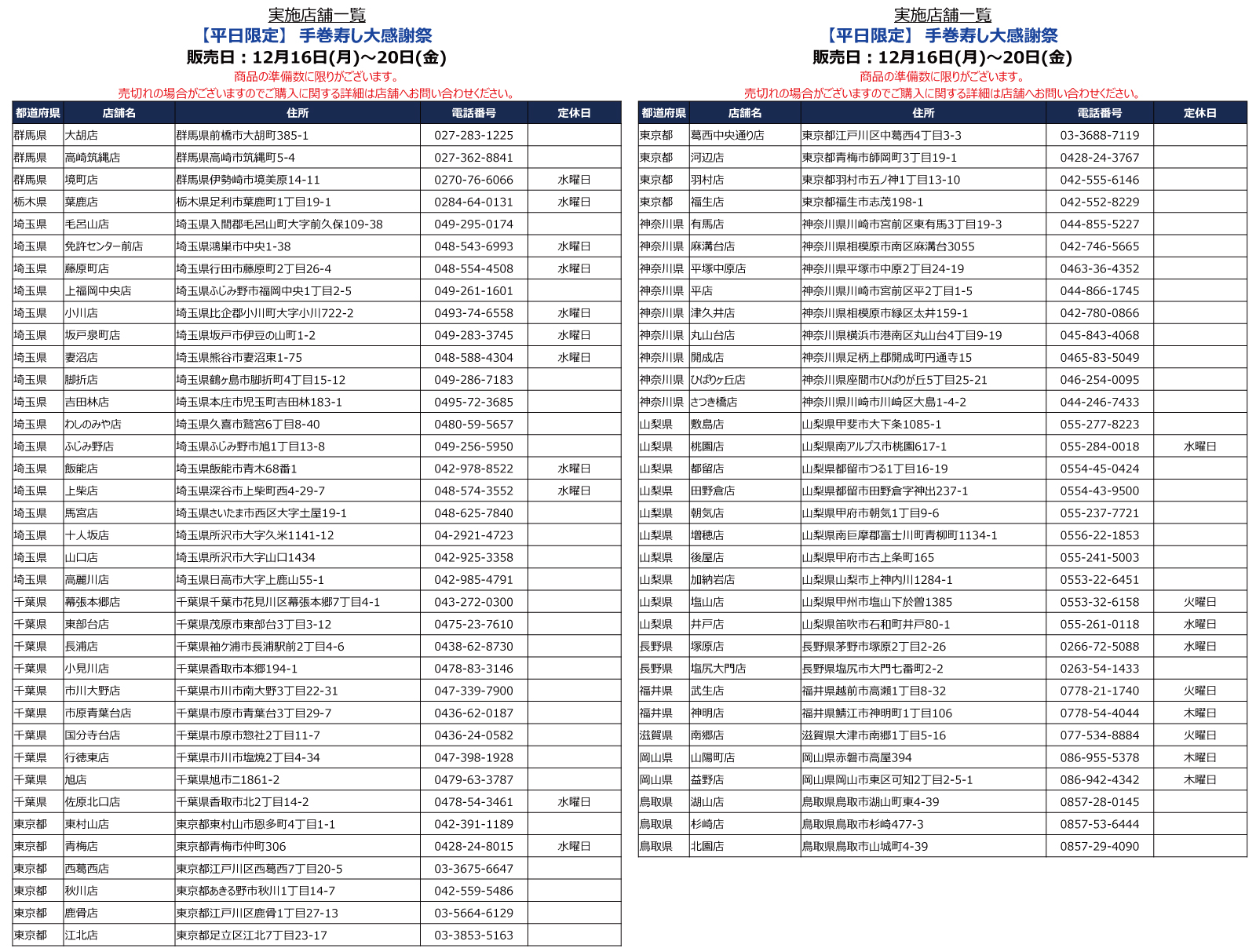 実施店舗一覧
【平日限定】 手巻寿し大感謝祭
販売日：12月16日(月)～20日(金)
商品の準備数に限りがございます。
売切れの場合がございますのでご購入に関する詳細は店舗へお問い合わせください。

| 都道府県 | 店舗名 | 住所 | 電話番号 | 定休日 |
|---|---|---|---|---|
| 群馬県 | 大胡店 | 群馬県前橋市大胡町385-1 | 027-283-1225 | |
| 群馬県 | 高崎筑縄店 | 群馬県高崎市筑縄町5-4 | 027-362-8841 | |
| 群馬県 | 境町店 | 群馬県伊勢崎市境美原14-11 | 0270-76-6066 | 水曜日 |
| 栃木県 | 葉鹿店 | 栃木県足利市葉鹿町1丁目19-1 | 0284-64-0131 | 水曜日 |
| 埼玉県 | 毛呂山店 | 埼玉県入間郡毛呂山町大字前久保109-38 | 049-295-0174 | |
| 埼玉県 | 免許センター前店 | 埼玉県鴻巣市中央1-38 | 048-543-6993 | 水曜日 |
| 埼玉県 | 藤原町店 | 埼玉県行田市藤原町2丁目26-4 | 048-554-4508 | 水曜日 |
| 埼玉県 | 上福岡中央店 | 埼玉県ふじみ野市福岡中央1丁目2-5 | 049-261-1601 | |
| 埼玉県 | 小川店 | 埼玉県比企郡小川町大字小川722-2 | 0493-74-6558 | 水曜日 |
| 埼玉県 | 坂戸泉町店 | 埼玉県坂戸市伊豆の山町1-2 | 049-283-3745 | 水曜日 |
| 埼玉県 | 妻沼店 | 埼玉県熊谷市妻沼東1-75 | 048-588-4304 | 水曜日 |
| 埼玉県 | 脚折店 | 埼玉県鶴ヶ島市脚折町4丁目15-12 | 049-286-7183 | |
| 埼玉県 | 吉田林店 | 埼玉県本庄市児玉町吉田林183-1 | 0495-72-3685 | |
| 埼玉県 | わしのみや店 | 埼玉県久喜市鷲宮6丁目8-40 | 0480-59-5657 | |
| 埼玉県 | ふじみ野店 | 埼玉県ふじみ野市旭1丁目13-8 | 049-256-5950 | |
| 埼玉県 | 飯能店 | 埼玉県飯能市青木68番1 | 042-978-8522 | 水曜日 |
| 埼玉県 | 上柴店 | 埼玉県深谷市上柴町西4-29-7 | 048-574-3552 | 水曜日 |
| 埼玉県 | 馬宮店 | 埼玉県さいたま市西区大字土屋19-1 | 048-625-7840 | |
| 埼玉県 | 十人坂店 | 埼玉県所沢市大字久米1141-12 | 04-2921-4723 | |
| 埼玉県 | 山口店 | 埼玉県所沢市大字山口1434 | 042-925-3358 | |
| 埼玉県 | 高麗川店 | 埼玉県日高市大字上鹿山55-1 | 042-985-4791 | |
| 千葉県 | 幕張本郷店 | 千葉県千葉市花見川区幕張本郷7丁目4-1 | 043-272-0300 | |
| 千葉県 | 東部台店 | 千葉県茂原市東部台3丁目3-12 | 0475-23-7610 | |
| 千葉県 | 長浦店 | 千葉県袖ケ浦市長浦駅前2丁目4-6 | 0438-62-8730 | |
| 千葉県 | 小見川店 | 千葉県香取市本郷194-1 | 0478-83-3146 | |
| 千葉県 | 市川大野店 | 千葉県市川市南大野3丁目22-31 | 047-339-7900 | |
| 千葉県 | 市原青葉台店 | 千葉県市原市青葉台3丁目29-7 | 0436-62-0187 | |
| 千葉県 | 国分寺台店 | 千葉県市原市惣社2丁目11-7 | 0436-24-0582 | |
| 千葉県 | 行徳東店 | 千葉県市川市塩焼2丁目4-34 | 047-398-1928 | |
| 千葉県 | 旭店 | 千葉県旭市ニ1861-2 | 0479-63-3787 | |
| 千葉県 | 佐原北口店 | 千葉県香取市北2丁目14-2 | 0478-54-3461 | 水曜日 |
| 東京都 | 東村山店 | 東京都東村山市恩多町4丁目1-1 | 042-391-1189 | |
| 東京都 | 青梅店 | 東京都青梅市仲町306 | 0428-24-8015 | 水曜日 |
| 東京都 | 西葛西店 | 東京都江戸川区西葛西7丁目20-5 | 03-3675-6647 | |
| 東京都 | 秋川店 | 東京都あきる野市秋川1丁目14-7 | 042-559-5486 | |
| 東京都 | 鹿骨店 | 東京都江戸川区鹿骨1丁目27-13 | 03-5664-6129 | |
| 東京都 | 江北店 | 東京都足立区江北7丁目23-17 | 03-3853-5163 | |

実施店舗一覧
【平日限定】 手巻寿し大感謝祭
販売日：12月16日(月)～20日(金)
商品の準備数に限りがございます。
売切れの場合がございますのでご購入に関する詳細は店舗へお問い合わせください。

| 都道府県 | 店舗名 | 住所 | 電話番号 | 定休日 |
|---|---|---|---|---|
| 東京都 | 葛西中央通り店 | 東京都江戸川区中葛西4丁目3-3 | 03-3688-7119 | |
| 東京都 | 河辺店 | 東京都青梅市師岡町3丁目19-1 | 0428-24-3767 | |
| 東京都 | 羽村店 | 東京都羽村市五ノ神1丁目13-10 | 042-555-6146 | |
| 東京都 | 福生店 | 東京都福生市志茂198-1 | 042-552-8229 | |
| 神奈川県 | 有馬店 | 神奈川県川崎市宮前区東有馬3丁目19-3 | 044-855-5227 | |
| 神奈川県 | 麻溝台店 | 神奈川県相模原市南区麻溝台3055 | 042-746-5665 | |
| 神奈川県 | 平塚中原店 | 神奈川県平塚市中原2丁目24-19 | 0463-36-4352 | |
| 神奈川県 | 平店 | 神奈川県川崎市宮前区平2丁目1-5 | 044-866-1745 | |
| 神奈川県 | 津久井店 | 神奈川県相模原市緑区太井159-1 | 042-780-0866 | |
| 神奈川県 | 丸山台店 | 神奈川県横浜市港南区丸山台4丁目9-19 | 045-843-4068 | |
| 神奈川県 | 開成店 | 神奈川県足柄上郡開成町円通寺15 | 0465-83-5049 | |
| 神奈川県 | ひばりヶ丘店 | 神奈川県座間市ひばりが丘5丁目25-21 | 046-254-0095 | |
| 神奈川県 | さつき橋店 | 神奈川県川崎市川崎区大島1-4-2 | 044-246-7433 | |
| 山梨県 | 敷島店 | 山梨県甲斐市大下条1085-1 | 055-277-8223 | |
| 山梨県 | 桃園店 | 山梨県南アルプス市桃園617-1 | 055-284-0018 | 水曜日 |
| 山梨県 | 都留店 | 山梨県都留市つる1丁目16-19 | 0554-45-0424 | |
| 山梨県 | 田野倉店 | 山梨県都留市田野倉字神出237-1 | 0554-43-9500 | |
| 山梨県 | 朝気店 | 山梨県甲府市朝気1丁目9-6 | 055-237-7721 | |
| 山梨県 | 増穂店 | 山梨県南巨摩郡富士川町青柳町1134-1 | 0556-22-1853 | |
| 山梨県 | 後屋店 | 山梨県甲府市古上条町165 | 055-241-5003 | |
| 山梨県 | 加納岩店 | 山梨県山梨市上神内川1284-1 | 0553-22-6451 | |
| 山梨県 | 塩山店 | 山梨県甲州市塩山下於曽1385 | 0553-32-6158 | 火曜日 |
| 山梨県 | 井戸店 | 山梨県笛吹市石和町井戸80-1 | 055-261-0118 | 水曜日 |
| 長野県 | 塚原店 | 長野県茅野市塚原2丁目2-26 | 0266-72-5088 | 水曜日 |
| 長野県 | 塩尻大門店 | 長野県塩尻市大門七番町2-2 | 0263-54-1433 | |
| 福井県 | 武生店 | 福井県越前市高瀬1丁目8-32 | 0778-21-1740 | 火曜日 |
| 福井県 | 神明店 | 福井県鯖江市神明町1丁目106 | 0778-54-4044 | 木曜日 |
| 滋賀県 | 南郷店 | 滋賀県大津市南郷1丁目5-16 | 077-534-8884 | 火曜日 |
| 岡山県 | 山陽町店 | 岡山県赤磐市高屋394 | 086-955-5378 | 木曜日 |
| 岡山県 | 益野店 | 岡山県岡山市東区可知2丁目2-5-1 | 086-942-4342 | 木曜日 |
| 鳥取県 | 湖山店 | 鳥取県鳥取市湖山町東4-39 | 0857-28-0145 | |
| 鳥取県 | 杉崎店 | 鳥取県鳥取市杉崎477-3 | 0857-53-6444 | |
| 鳥取県 | 北園店 | 鳥取県鳥取市山城町4-39 | 0857-29-4090 | |